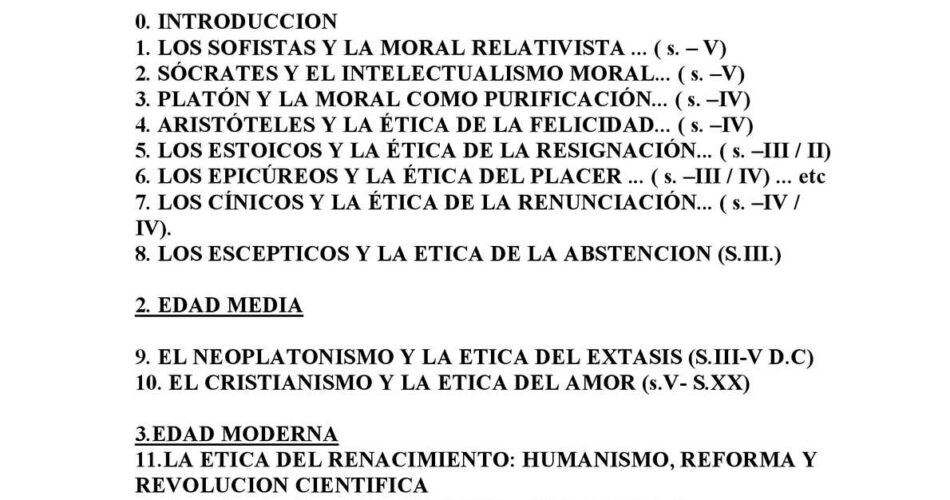 0. INTRODUCCION
1. LOS SOFISTAS Y LA MORAL RELATIVISTA ... ( s. – V)
2. SÓCRATES Y EL INTELECTUALISMO MORAL... ( s. –V)
3. PLATÓN Y LA MORAL COMO PURIFICACIÓN... ( s. –IV)
4. ARISTÓTELES Y LA ÉTICA DE LA FELICIDAD... ( s. –IV)
5. LOS ESTOICOS Y LA ÉTICA DE LA RESIGNACIÓN... ( s. –III / II)
6. LOS EPICÚREOS Y LA ÉTICA DEL PLACER ... ( s. –III / IV) ... etc
7. LOS CÍNICOS Y LA ÉTICA DE LA RENUNCIACIÓN... ( s. –IV / IV).
8. LOS ESCEPTICOS Y LA ETICA DE LA ABSTENCION (S.III.)

2. EDAD MEDIA

9. EL NEOPLATONISMO Y LA ETICA DEL EXTASIS (S.III-V D.C)
10. EL CRISTIANISMO Y LA ETICA DEL AMOR (s.V- S.XX)

3.EDAD MODERNA
11.LA ETICA DEL RENACIMIENTO: HUMANISMO, REFORMA Y REVOLUCION CIENTIFICA